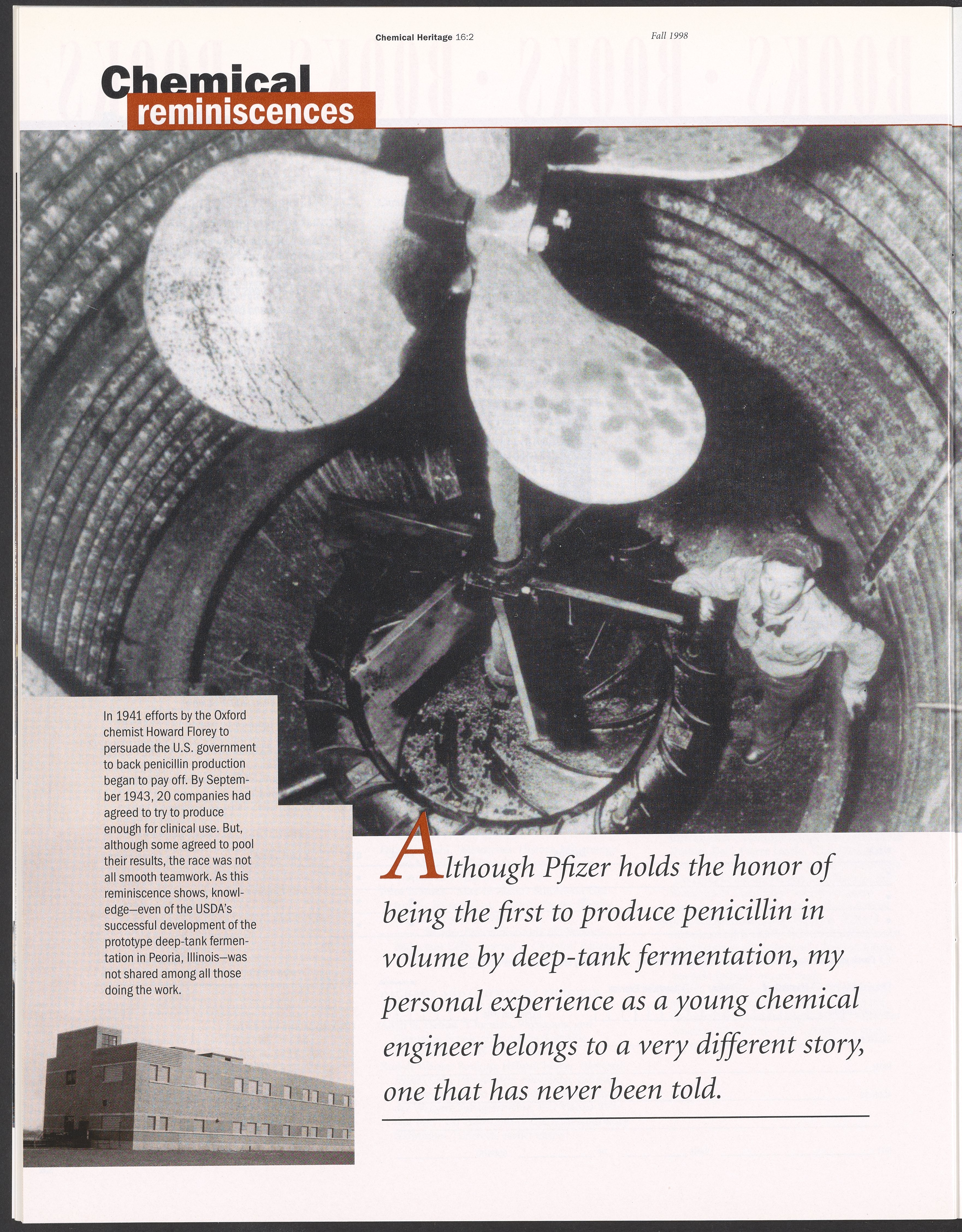 Chemical Heritage 16:2 Fall 1998

Chemical reminiscences

In 1941 efforts by the Oxford chemist Howard Florey to persuade the U.S. government to back penicillin production began to pay off. By September 1943, 20 companies had agreed to try to produce enough for clinical use. But, although some agreed to pool their results, the race was not all smooth teamwork. As this reminiscence shows, knowledge—even of the USDA's successful development of the prototype deep-tank fermentation in Peoria, Illinois—was not shared among all those doing the work.

Although Pfizer holds the honor of being the first to produce penicillin in volume by deep-tank fermentation, my personal experience as a young chemical engineer belongs to a very different story, one that has never been told.